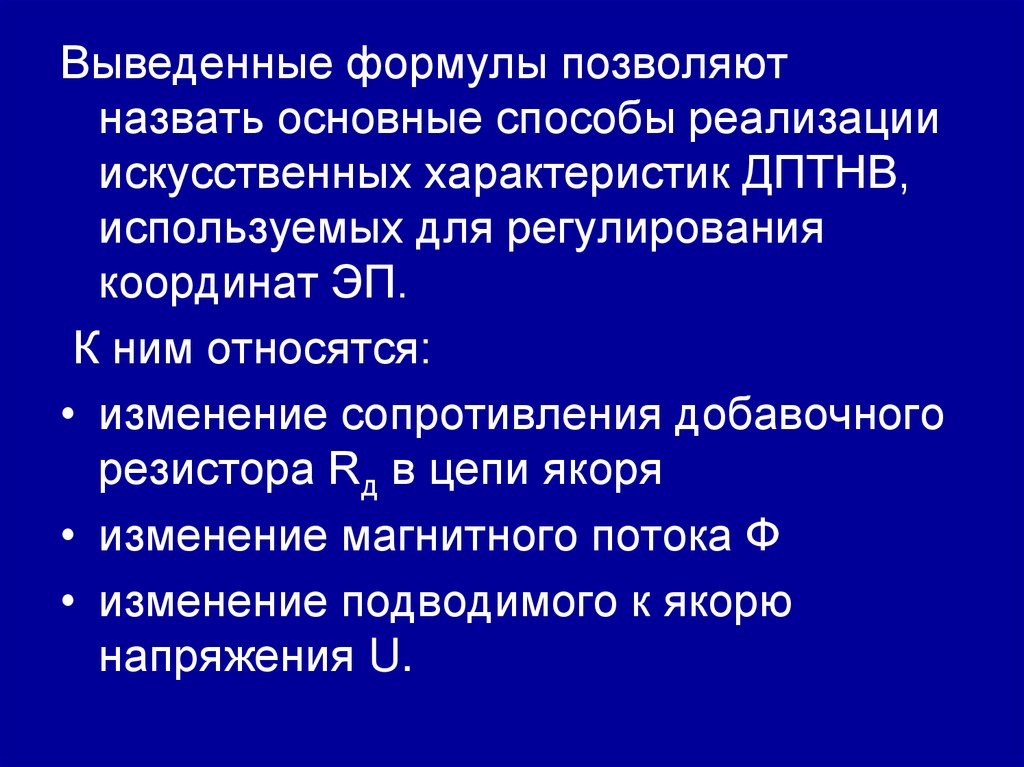 Выведенные формулы позволяют назвать основные способы реализации искусственных характеристик ДПТНВ, используемых для регулирования координат ЭП.

К ним относятся:

• изменение сопротивления добавочного резистора $R_д$ в цепи якоря
• изменение магнитного потока Ф
• изменение подводимого к якорю напряжения U.